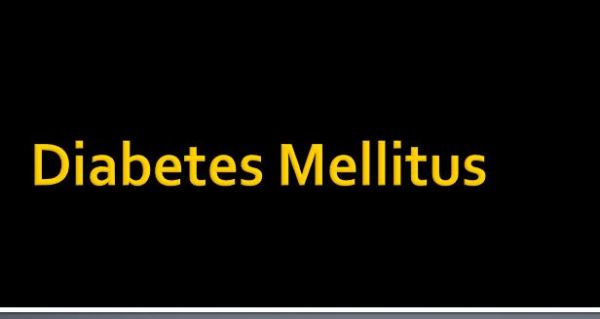 Diabetes Mellitus